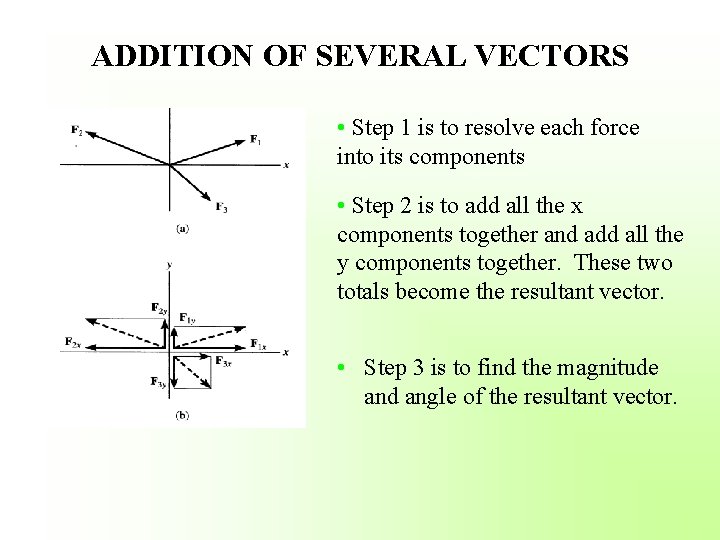 ADDITION OF SEVERAL VECTORS

$\mathbf{F}_2$

$\mathbf{F}_1$

$x$

$\mathbf{F}_3$

(a)

$y$

$\mathbf{F}_{2y}$

$\mathbf{F}_{1y}$

$\mathbf{F}_{2x}$

$\mathbf{F}_{1x}$

$x$

$\mathbf{F}_{3x}$

$\mathbf{F}_{3y}$

(b)

• Step 1 is to resolve each force into its components

• Step 2 is to add all the x components together and add all the y components together. These two totals become the resultant vector.

• Step 3 is to find the magnitude and angle of the resultant vector.